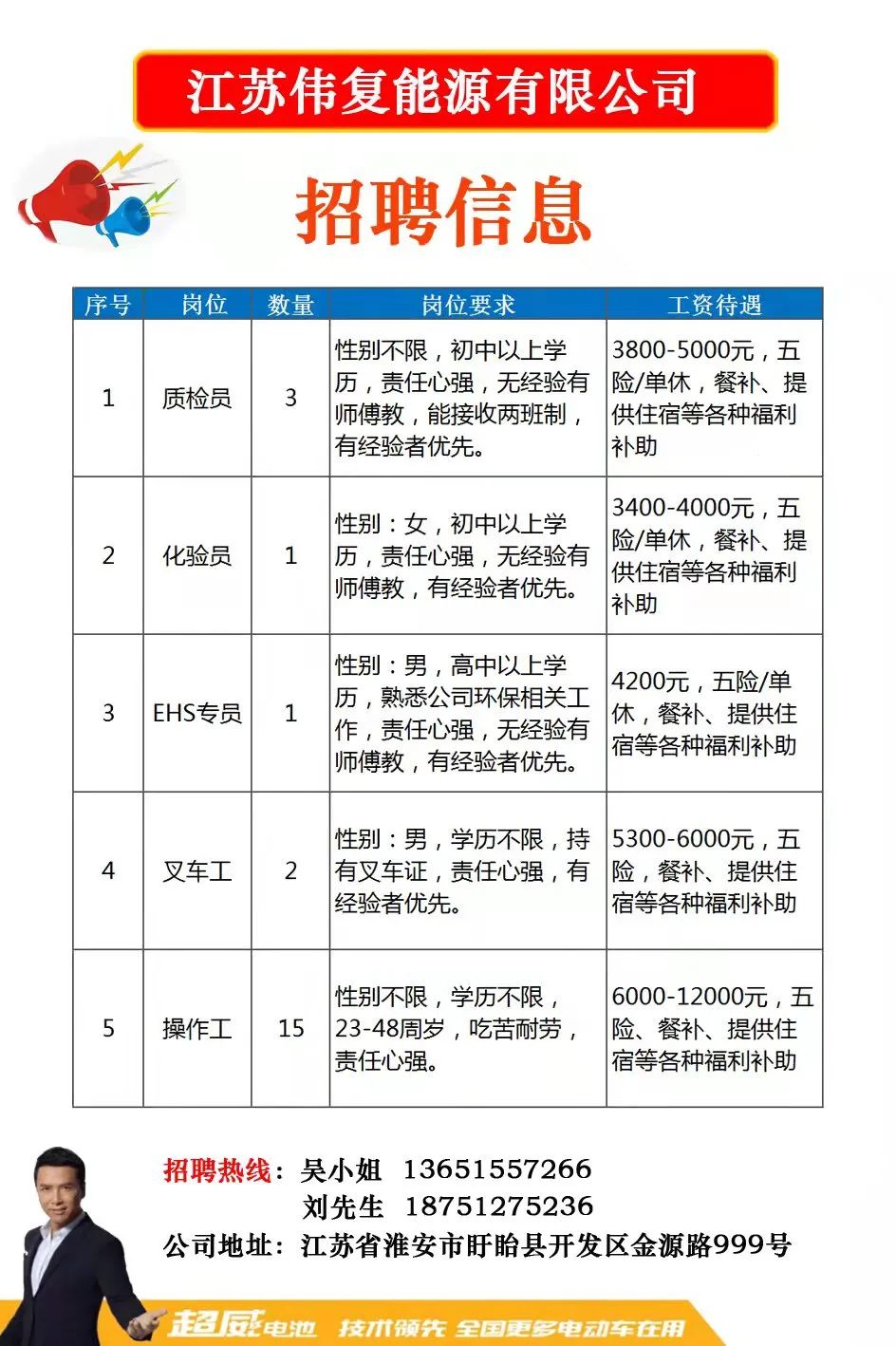 江苏伟复能源有限公司

招聘信息

| 序号 | 岗位 | 数量 | 岗位要求 | 工资待遇 |
|---|---|---|---|---|
| 1 | 质检员 | 3 | 性别不限，初中以上学历，责任心强，无经验有师傅教，能接收两班制，有经验者优先。 | 3800-5000元，五险/单休，餐补、提供住宿等各种福利补助 |
| 2 | 化验员 | 1 | 性别：女，初中以上学历，责任心强，无经验有师傅教，有经验者优先。 | 3400-4000元，五险/单休，餐补、提供住宿等各种福利补助 |
| 3 | EHS专员 | 1 | 性别：男，高中以上学历，熟悉公司环保相关工作，责任心强，无经验有师傅教，有经验者优先。 | 4200元，五险/单休，餐补、提供住宿等各种福利补助 |
| 4 | 叉车工 | 2 | 性别：男，学历不限，持有叉车证，责任心强，有经验者优先。 | 5300-6000元，五险，餐补、提供住宿等各种福利补助 |
| 5 | 操作工 | 15 | 性别不限，学历不限，23-48周岁，吃苦耐劳，责任心强。 | 6000-12000元，五险、餐补、提供住宿等各种福利补助 |

招聘热线：吴小姐 13651557266
刘先生 18751275236
公司地址：江苏省淮安市盱眙县开发区金源路999号

超威电池 技术领先 全国更多电动车在用